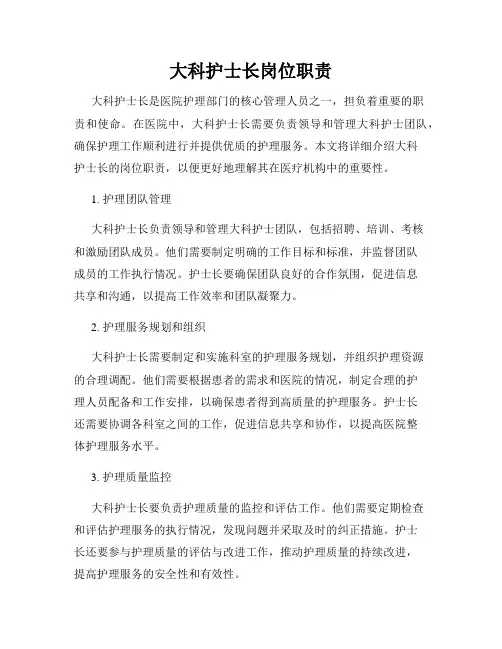 大科护士长岗位职责

大科护士长是医院护理部门的核心管理人员之一，担负着重要的职责和使命。在医院中，大科护士长需要负责领导和管理大科护士团队，确保护理工作顺利进行并提供优质的护理服务。本文将详细介绍大科护士长的岗位职责，以便更好地理解其在医疗机构中的重要性。

1. 护理团队管理

大科护士长负责领导和管理大科护士团队，包括招聘、培训、考核和激励团队成员。他们需要制定明确的工作目标和标准，并监督团队成员的工作执行情况。护士长要确保团队良好的合作氛围，促进信息共享和沟通，以提高工作效率和团队凝聚力。

2. 护理服务规划和组织

大科护士长需要制定和实施科室的护理服务规划，并组织护理资源的合理调配。他们需要根据患者的需求和医院的情况，制定合理的护理人员配备和工作安排，以确保患者得到高质量的护理服务。护士长还需要协调各科室之间的工作，促进信息共享和协作，以提高医院整体护理服务水平。

3. 护理质量监控

大科护士长要负责护理质量的监控和评估工作。他们需要定期检查和评估护理服务的执行情况，发现问题并采取及时的纠正措施。护士长还要参与护理质量的评估与改进工作，推动护理质量的持续改进，提高护理服务的安全性和有效性。